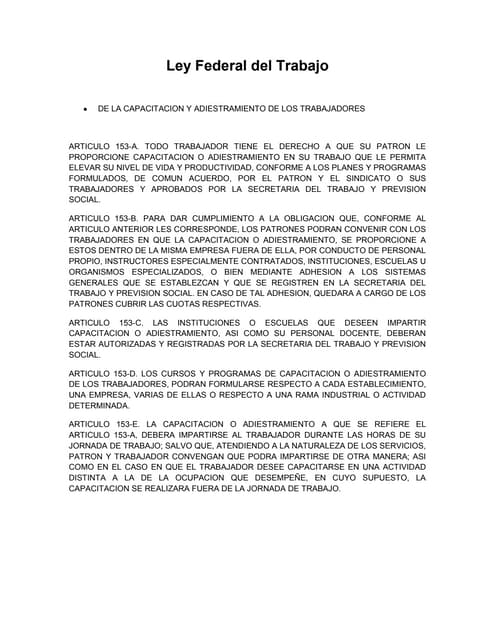 Ley Federal del Trabajo

• DE LA CAPACITACION Y ADIESTRAMIENTO DE LOS TRABAJADORES

ARTICULO 153-A. TODO TRABAJADOR TIENE EL DERECHO A QUE SU PATRON LE PROPORCIONE CAPACITACION O ADIESTRAMIENTO EN SU TRABAJO QUE LE PERMITA ELEVAR SU NIVEL DE VIDA Y PRODUCTIVIDAD, CONFORME A LOS PLANES Y PROGRAMAS FORMULADOS, DE COMUN ACUERDO, POR EL PATRON Y EL SINDICATO O SUS TRABAJADORES Y APROBADOS POR LA SECRETARIA DEL TRABAJO Y PREVISION SOCIAL.

ARTICULO 153-B. PARA DAR CUMPLIMIENTO A LA OBLIGACION QUE, CONFORME AL ARTICULO ANTERIOR LES CORRESPONDE, LOS PATRONES PODRAN CONVENIR CON LOS TRABAJADORES EN QUE LA CAPACITACION O ADIESTRAMIENTO, SE PROPORCIONE A ESTOS DENTRO DE LA MISMA EMPRESA FUERA DE ELLA, POR CONDUCTO DE PERSONAL PROPIO, INSTRUCTORES ESPECIALMENTE CONTRATADOS, INSTITUCIONES, ESCUELAS U ORGANISMOS ESPECIALIZADOS, O BIEN MEDIANTE ADHESION A LOS SISTEMAS GENERALES QUE SE ESTABLEZCAN Y QUE SE REGISTREN EN LA SECRETARIA DEL TRABAJO Y PREVISION SOCIAL. EN CASO DE TAL ADHESION, QUEDARA A CARGO DE LOS PATRONES CUBRIR LAS CUOTAS RESPECTIVAS.

ARTICULO 153-C. LAS INSTITUCIONES O ESCUELAS QUE DESEEN IMPARTIR CAPACITACION O ADIESTRAMIENTO, ASI COMO SU PERSONAL DOCENTE, DEBERAN ESTAR AUTORIZADAS Y REGISTRADAS POR LA SECRETARIA DEL TRABAJO Y PREVISION SOCIAL.

ARTICULO 153-D. LOS CURSOS Y PROGRAMAS DE CAPACITACION O ADIESTRAMIENTO DE LOS TRABAJADORES, PODRAN FORMULARSE RESPECTO A CADA ESTABLECIMIENTO, UNA EMPRESA, VARIAS DE ELLAS O RESPECTO A UNA RAMA INDUSTRIAL O ACTIVIDAD DETERMINADA.

ARTICULO 153-E. LA CAPACITACION O ADIESTRAMIENTO A QUE SE REFIERE EL ARTICULO 153-A, DEBERA IMPARTIRSE AL TRABAJADOR DURANTE LAS HORAS DE SU JORNADA DE TRABAJO; SALVO QUE, ATENDIENDO A LA NATURALEZA DE LOS SERVICIOS, PATRON Y TRABAJADOR CONVENGAN QUE PODRA IMPARTIRSE DE OTRA MANERA; ASI COMO EN EL CASO EN QUE EL TRABAJADOR DESEE CAPACITARSE EN UNA ACTIVIDAD DISTINTA A LA DE LA OCUPACION QUE DESEMPEÑE, EN CUYO SUPUESTO, LA CAPACITACION SE REALIZARA FUERA DE LA JORNADA DE TRABAJO.